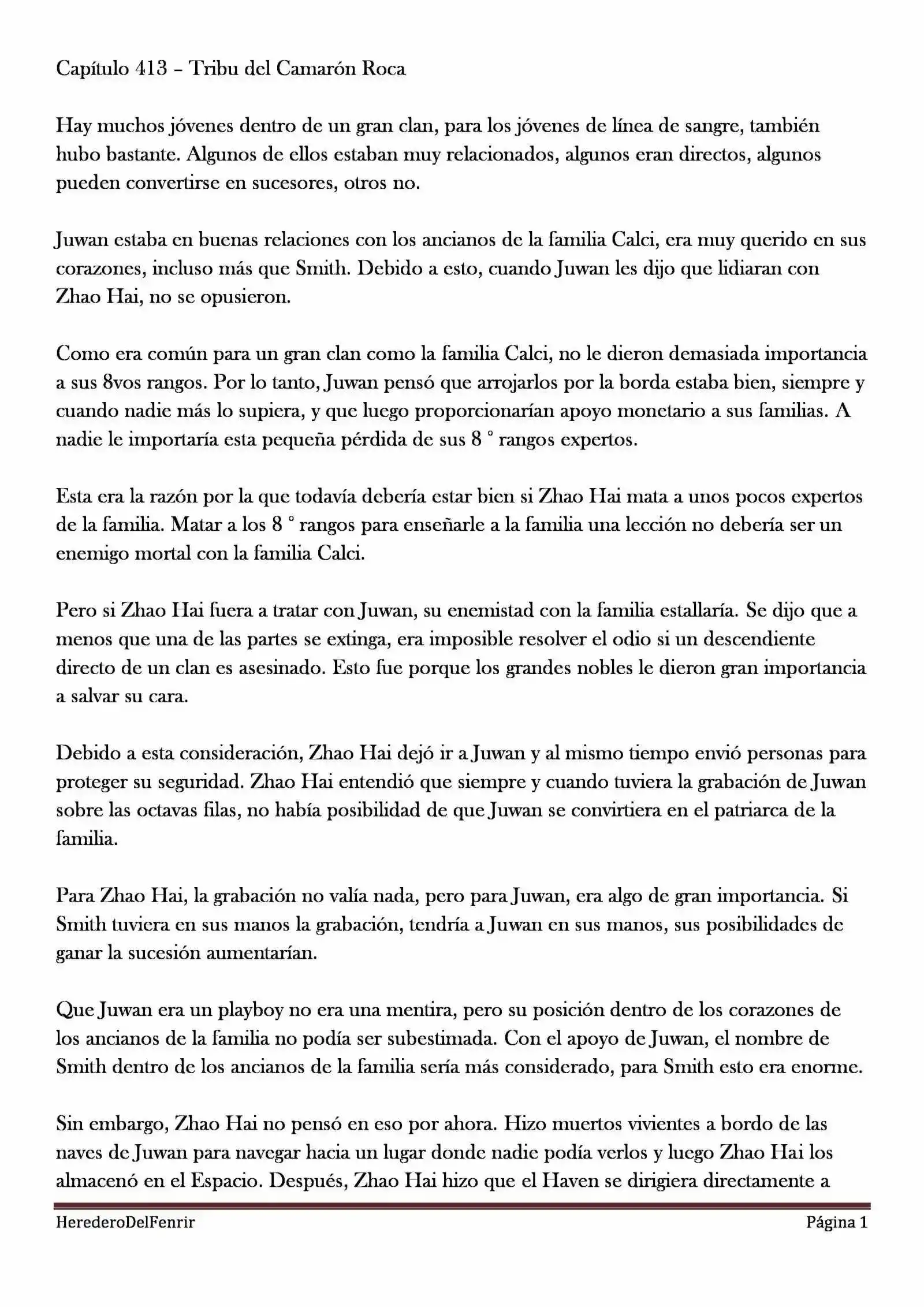 Capítulo 413 – Tribu del Camarón Roca

Hay muchos jóvenes dentro de un gran clan, para los jóvenes de línea de sangre, también hubo bastante. Algunos de ellos estaban muy relacionados, algunos eran directos, algunos pueden convertirse en sucesores, otros no.

Juwan estaba en buenas relaciones con los ancianos de la familia Calci, era muy querido en sus corazones, incluso más que Smith. Debido a esto, cuando Juwan les dijo que lidiaran con Zhao Hai, no se opusieron.

Como era común para un gran clan como la familia Calci, no le dieron demasiada importancia a sus 8vos rangos. Por lo tanto, Juwan pensó que arrojarlos por la borda estaba bien, siempre y cuando nadie más lo supiera, y que luego proporcionarían apoyo monetario a sus familias. A nadie le importaría esta pequeña pérdida de sus 8 ° rangos expertos.

Esta era la razón por la que todavía debería estar bien si Zhao Hai mata a unos pocos expertos de la familia. Matar a los 8 ° rangos para enseñarle a la familia una lección no debería ser un enemigo mortal con la familia Calci.

Pero si Zhao Hai fuera a tratar con Juwan, su enemistad con la familia estallaría. Se dijo que a menos que una de las partes se extinga, era imposible resolver el odio si un descendiente directo de un clan es asesinado. Esto fue porque los grandes nobles le dieron gran importancia a salvar su cara.

Debido a esta consideración, Zhao Hai dejó ir a Juwan y al mismo tiempo envió personas para proteger su seguridad. Zhao Hai entendió que siempre y cuando tuviera la grabación de Juwan sobre las octavas filas, no había posibilidad de que Juwan se convirtiera en el patriarca de la familia.

Para Zhao Hai, la grabación no valía nada, pero para Juwan, era algo de gran importancia. Si Smith tuviera en sus manos la grabación, tendría a Juwan en sus manos, sus posibilidades de ganar la sucesión aumentarían.

Que Juwan era un playboy no era una mentira, pero su posición dentro de los corazones de los ancianos de la familia no podía ser subestimada. Con el apoyo de Juwan, el nombre de Smith dentro de los ancianos de la familia sería más considerado, para Smith esto era enorme.

Sin embargo, Zhao Hai no pensó en eso por ahora. Hizo muertos vivientes a bordo de las naves de Juwan para navegar hacia un lugar donde nadie podía verlos y luego Zhao Hai los almacenó en el Espacio. Después, Zhao Hai hizo que el Haven se dirigiera directamente a

HerederoDelFenrir

Página 1